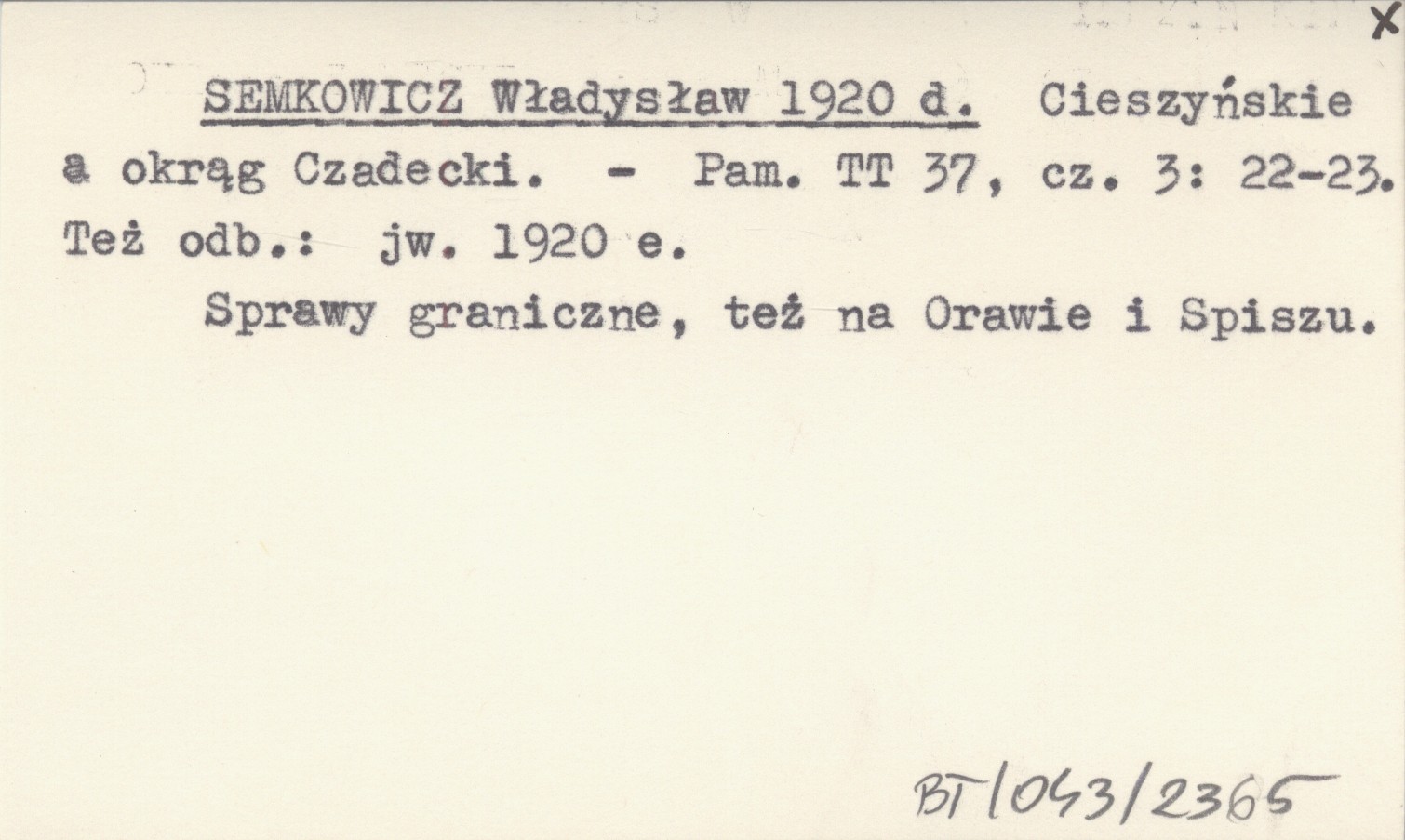 X

SEMKOWICZ Władysław 1920 d. Cieszyńskie a okrąg Czadecki. - Pam. TT 37, cz. 3: 22-23. Też odb.: jw. 1920 e.

Sprawy graniczne, też na Orawie i Spiszu.

BT/043/2365